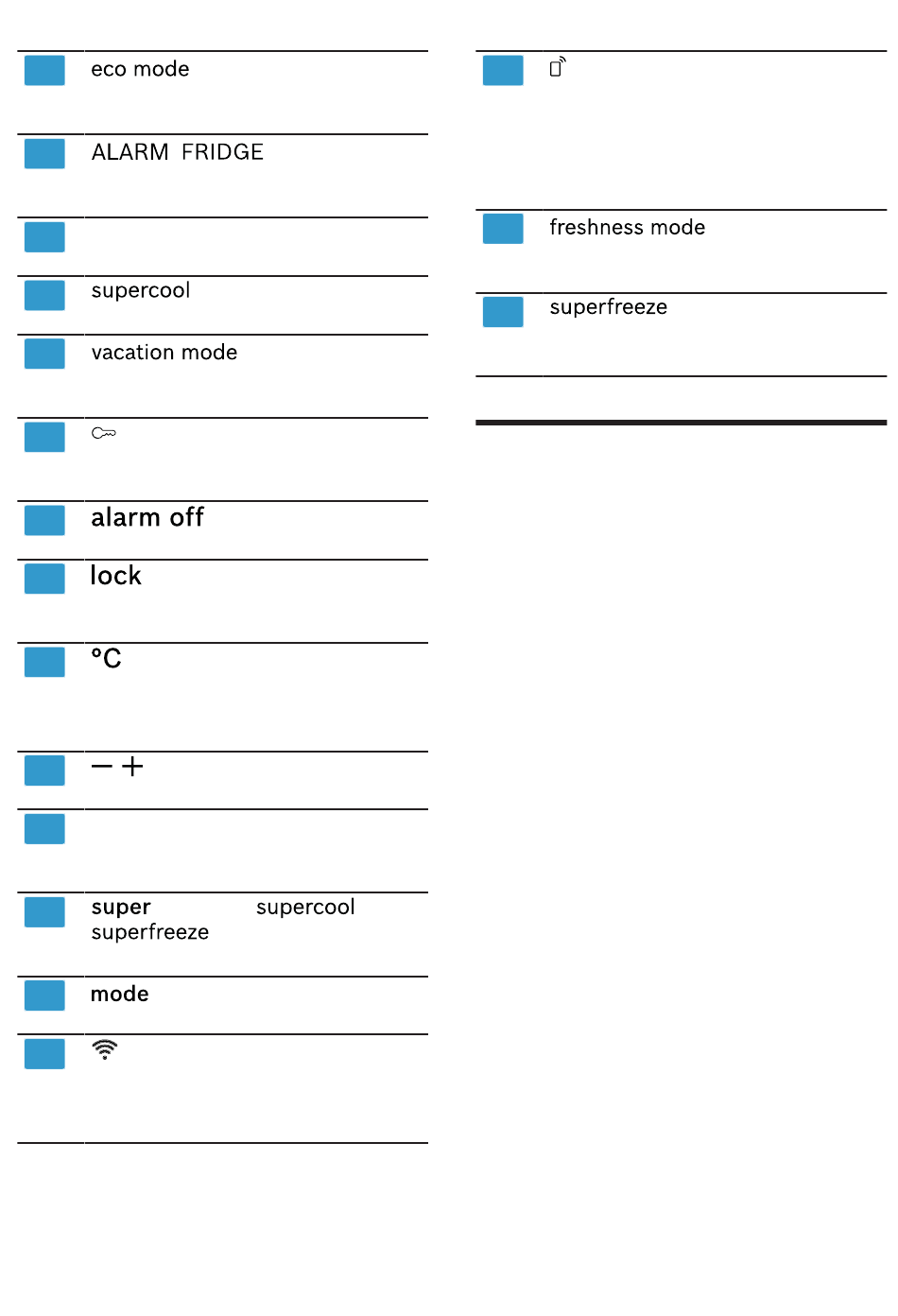 eco mode

ALARM FRIDGE

supercool

vacation mode

alarm off

lock

°C

− +

super supercool superfreeze

mode

freshness mode

superfreeze